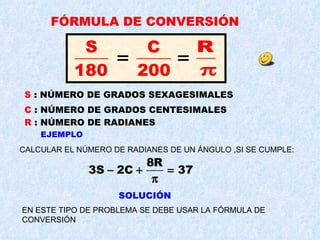 FÓRMULA DE CONVERSIÓN

$\frac{S}{180} = \frac{C}{200} = \frac{R}{\pi}$

S : NÚMERO DE GRADOS SEXAGESIMALES

C : NÚMERO DE GRADOS CENTESIMALES

R : NÚMERO DE RADIANES

EJEMPLO

CALCULAR EL NÚMERO DE RADIANES DE UN ÁNGULO ,SI SE CUMPLE:

$3S - 2C + \frac{8R}{\pi} = 37$

SOLUCIÓN

EN ESTE TIPO DE PROBLEMA SE DEBE USAR LA FÓRMULA DE CONVERSIÓN